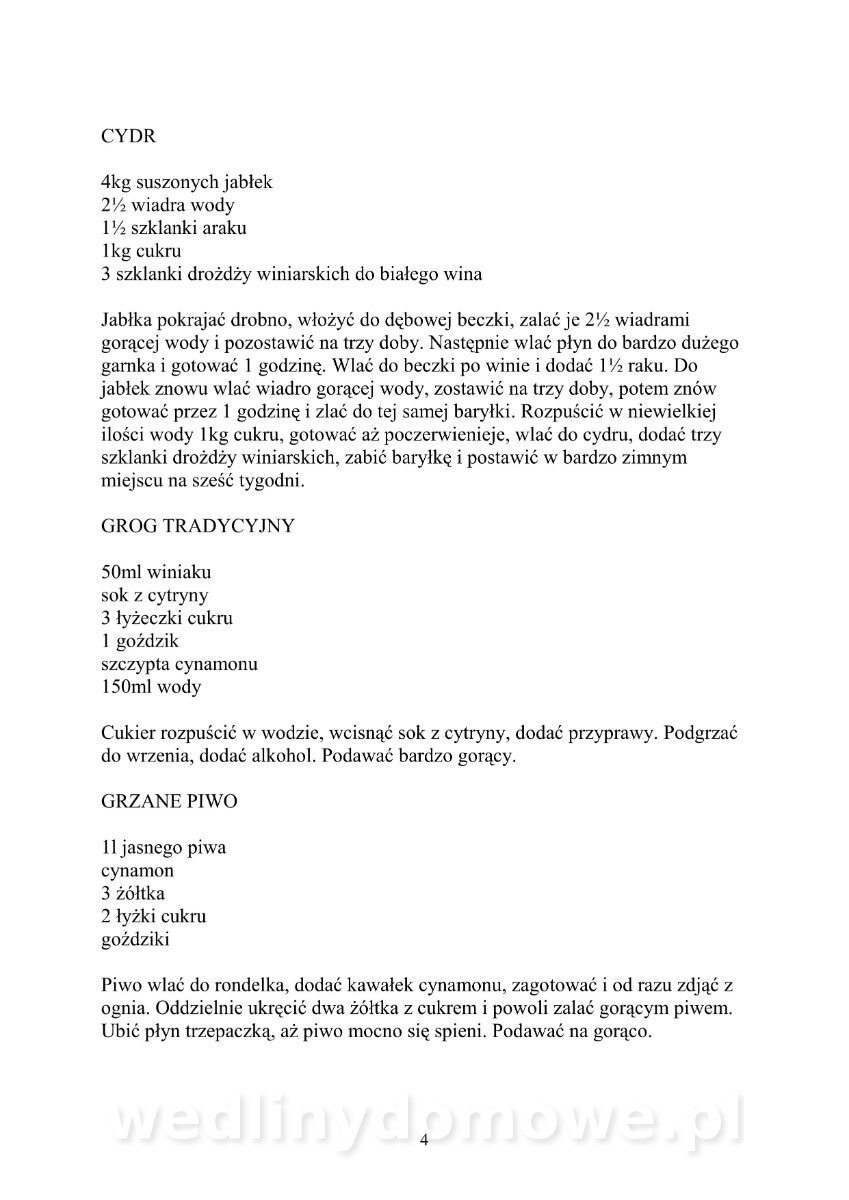 CYDR

4kg suszonych jabłek
2½ wiadra wody
1½ szklanki araku
1kg cukru
3 szklanki drożdży winiarskich do białego wina

Jabłka pokrajać drobno, włożyć do dębowej beczki, zalać je 2½ wiadrami gorącej wody i pozostawić na trzy doby. Następnie wlać płyn do bardzo dużego garnka i gotować 1 godzinę. Wlać do beczki po winie i dodać 1½ raku. Do jabłek znowu wlać wiadro gorącej wody, zostawić na trzy doby, potem znów gotować przez 1 godzinę i zlać do tej samej baryłki. Rozpuścić w niewielkiej ilości wody 1kg cukru, gotować aż poczerwienieje, wlać do cydru, dodać trzy szklanki drożdży winiarskich, zabić baryłkę i postawić w bardzo zimnym miejscu na sześć tygodni.

GROG TRADYCYJNY

50ml winiaku
sok z cytryny
3 łyżeczki cukru
1 goździk
szczypta cynamonu
150ml wody

Cukier rozpuścić w wodzie, wcisnąć sok z cytryny, dodać przyprawy. Podgrzać do wrzenia, dodać alkohol. Podawać bardzo gorący.

GRZANE PIWO

1l jasnego piwa
cynamon
3 żółtka
2 łyżki cukru
goździki

Piwo wlać do rondelka, dodać kawałek cynamonu, zagotować i od razu zdjąć z ognia. Oddzielnie ukręcić dwa żółtka z cukrem i powoli zalać gorącym piwem. Ubić płyn trzepaczką, aż piwo mocno się spieni. Podawać na gorąco.

wedlinydomowe.pl

4